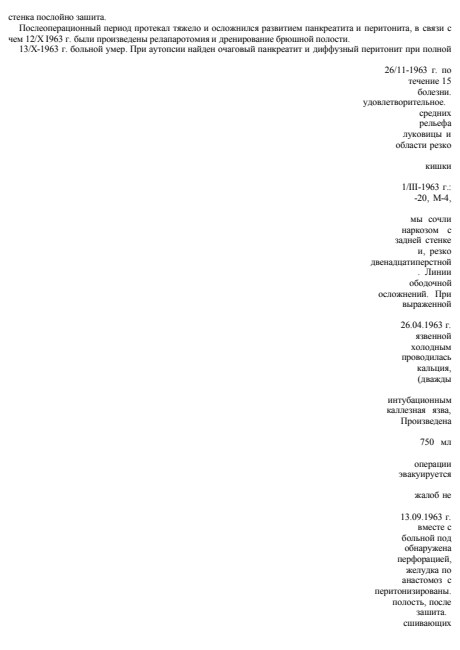 стенка послойно зашита.

Послеоперационный период протекал тяжело и осложнился развитием панкреатита и перитонита, в связи с чем 12/X 1963 г. были произведены релапаротомия и дренирование брюшной полости.

13/X-1963 г. больной умер. При аутопсии найден очаговый панкреатит и диффузный перитонит при полной

26/11-1963 г. по
течение 15
болезни.
удовлетворительное.
средних
рельефа
луковицы и
области резко

кишки

1/III-1963 г.:
-20, М-4,

мы сочли
наркозом с
задней стенке
и, резко
двенадцатиперстной
. Линии
ободочной
осложнений. При
выраженной

26.04.1963 г.
язвенной
холодным
проводилась
кальция,
(дважды

интубационным
каллезная язва,
Произведена

750 мл

операции
эвакуируется

жалоб не

13.09.1963 г.
вместе с
больной под
обнаружена
перфорацией,
желудка по
анастомоз с
перитонизированы.
полость, после
зашита.
сшивающих